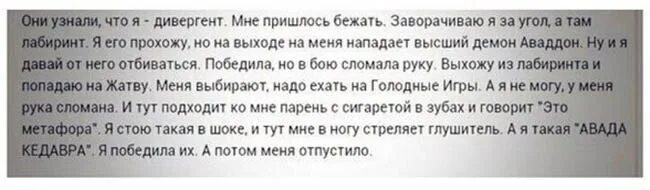 Они узнали, что я - дивергент. Мне пришлось бежать. Заворачиваю я за угол, а там лабиринт. Я его прохожу, но на выходе на меня нападает высший демон Аваддон. Ну и я давай от него отбиваться. Победила, но в бою сломала руку. Выхожу из лабиринта и попадаю на Жатву. Меня выбирают, надо ехать на Голодные Игры. А я не могу, у меня рука сломана. И тут подходит ко мне парень с сигаретой в зубах и говорит "Это метафора". Я стою такая в шоке, и тут мне в ногу стреляет глушитель. А я такая "АВАДА КЕДАВРА". Я победила их. А потом меня отпустило.